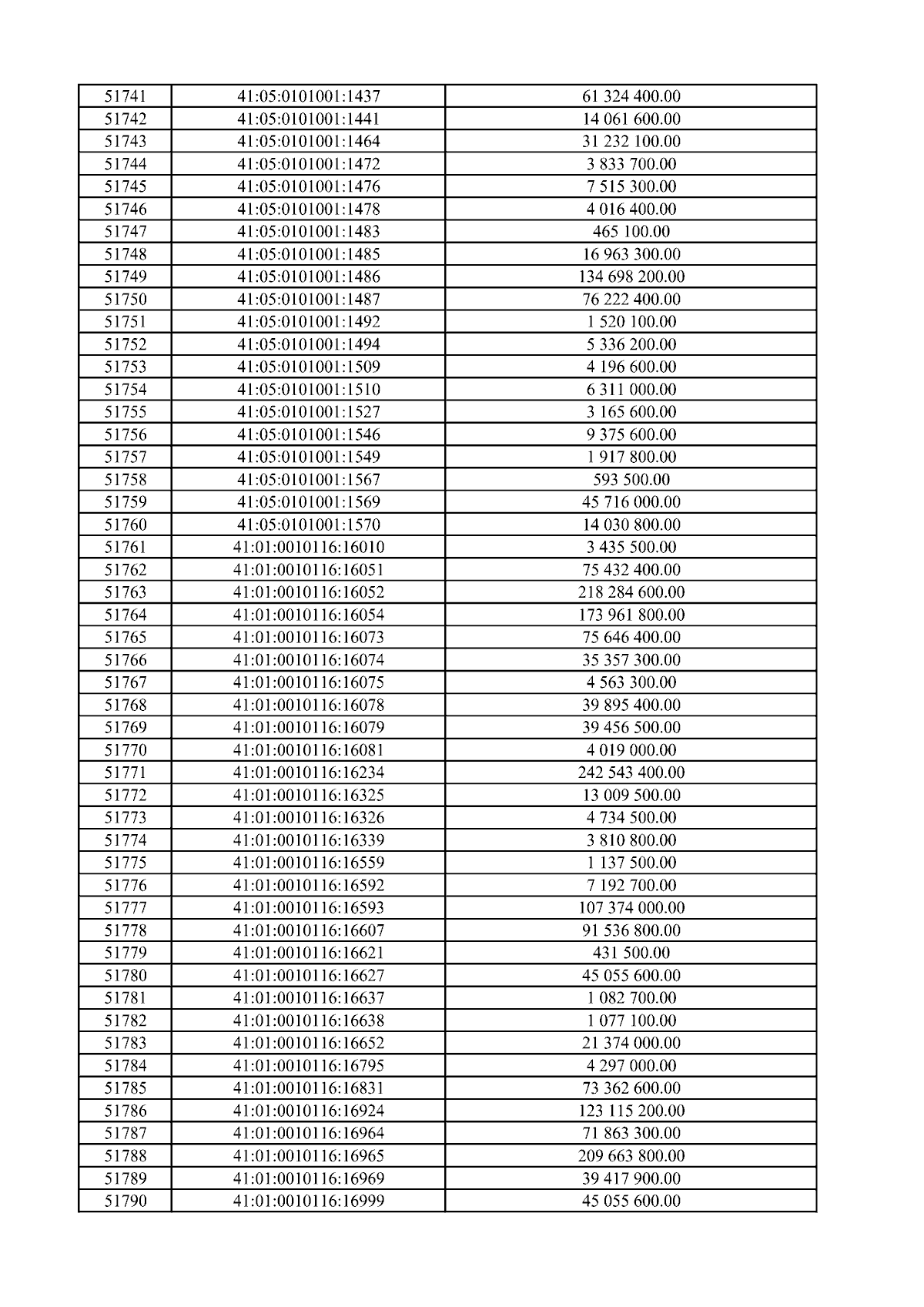 | 51741 | 41:05:0101001:1437 | 61 324 400.00 |
|---|---|---|
| 51742 | 41:05:0101001:1441 | 14 061 600.00 |
| 51743 | 41:05:0101001:1464 | 31 232 100.00 |
| 51744 | 41:05:0101001:1472 | 3 833 700.00 |
| 51745 | 41:05:0101001:1476 | 7 515 300.00 |
| 51746 | 41:05:0101001:1478 | 4 016 400.00 |
| 51747 | 41:05:0101001:1483 | 465 100.00 |
| 51748 | 41:05:0101001:1485 | 16 963 300.00 |
| 51749 | 41:05:0101001:1486 | 134 698 200.00 |
| 51750 | 41:05:0101001:1487 | 76 222 400.00 |
| 51751 | 41:05:0101001:1492 | 1 520 100.00 |
| 51752 | 41:05:0101001:1494 | 5 336 200.00 |
| 51753 | 41:05:0101001:1509 | 4 196 600.00 |
| 51754 | 41:05:0101001:1510 | 6 311 000.00 |
| 51755 | 41:05:0101001:1527 | 3 165 600.00 |
| 51756 | 41:05:0101001:1546 | 9 375 600.00 |
| 51757 | 41:05:0101001:1549 | 1 917 800.00 |
| 51758 | 41:05:0101001:1567 | 593 500.00 |
| 51759 | 41:05:0101001:1569 | 45 716 000.00 |
| 51760 | 41:05:0101001:1570 | 14 030 800.00 |
| 51761 | 41:01:0010116:16010 | 3 435 500.00 |
| 51762 | 41:01:0010116:16051 | 75 432 400.00 |
| 51763 | 41:01:0010116:16052 | 218 284 600.00 |
| 51764 | 41:01:0010116:16054 | 173 961 800.00 |
| 51765 | 41:01:0010116:16073 | 75 646 400.00 |
| 51766 | 41:01:0010116:16074 | 35 357 300.00 |
| 51767 | 41:01:0010116:16075 | 4 563 300.00 |
| 51768 | 41:01:0010116:16078 | 39 895 400.00 |
| 51769 | 41:01:0010116:16079 | 39 456 500.00 |
| 51770 | 41:01:0010116:16081 | 4 019 000.00 |
| 51771 | 41:01:0010116:16234 | 242 543 400.00 |
| 51772 | 41:01:0010116:16325 | 13 009 500.00 |
| 51773 | 41:01:0010116:16326 | 4 734 500.00 |
| 51774 | 41:01:0010116:16339 | 3 810 800.00 |
| 51775 | 41:01:0010116:16559 | 1 137 500.00 |
| 51776 | 41:01:0010116:16592 | 7 192 700.00 |
| 51777 | 41:01:0010116:16593 | 107 374 000.00 |
| 51778 | 41:01:0010116:16607 | 91 536 800.00 |
| 51779 | 41:01:0010116:16621 | 431 500.00 |
| 51780 | 41:01:0010116:16627 | 45 055 600.00 |
| 51781 | 41:01:0010116:16637 | 1 082 700.00 |
| 51782 | 41:01:0010116:16638 | 1 077 100.00 |
| 51783 | 41:01:0010116:16652 | 21 374 000.00 |
| 51784 | 41:01:0010116:16795 | 4 297 000.00 |
| 51785 | 41:01:0010116:16831 | 73 362 600.00 |
| 51786 | 41:01:0010116:16924 | 123 115 200.00 |
| 51787 | 41:01:0010116:16964 | 71 863 300.00 |
| 51788 | 41:01:0010116:16965 | 209 663 800.00 |
| 51789 | 41:01:0010116:16969 | 39 417 900.00 |
| 51790 | 41:01:0010116:16999 | 45 055 600.00 |